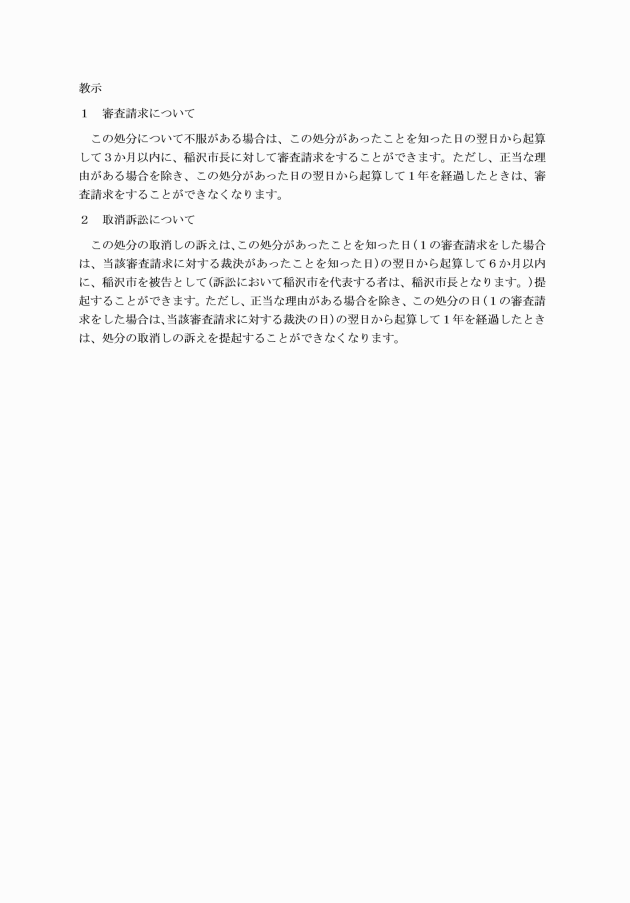 教示

１　審査請求について

この処分について不服がある場合は、この処分があったことを知った日の翌日から起算して３か月以内に、稲沢市長に対して審査請求をすることができます。ただし、正当な理由がある場合を除き、この処分があった日の翌日から起算して１年を経過したときは、審査請求をすることができなくなります。

２　取消訴訟について

この処分の取消しの訴えは、この処分があったことを知った日（１の審査請求をした場合は、当該審査請求に対する裁決があったことを知った日）の翌日から起算して６か月以内に、稲沢市を被告として（訴訟において稲沢市を代表する者は、稲沢市長となります。）提起することができます。ただし、正当な理由がある場合を除き、この処分の日（１の審査請求をした場合は、当該審査請求に対する裁決の日）の翌日から起算して１年を経過したときは、処分の取消しの訴えを提起することができなくなります。